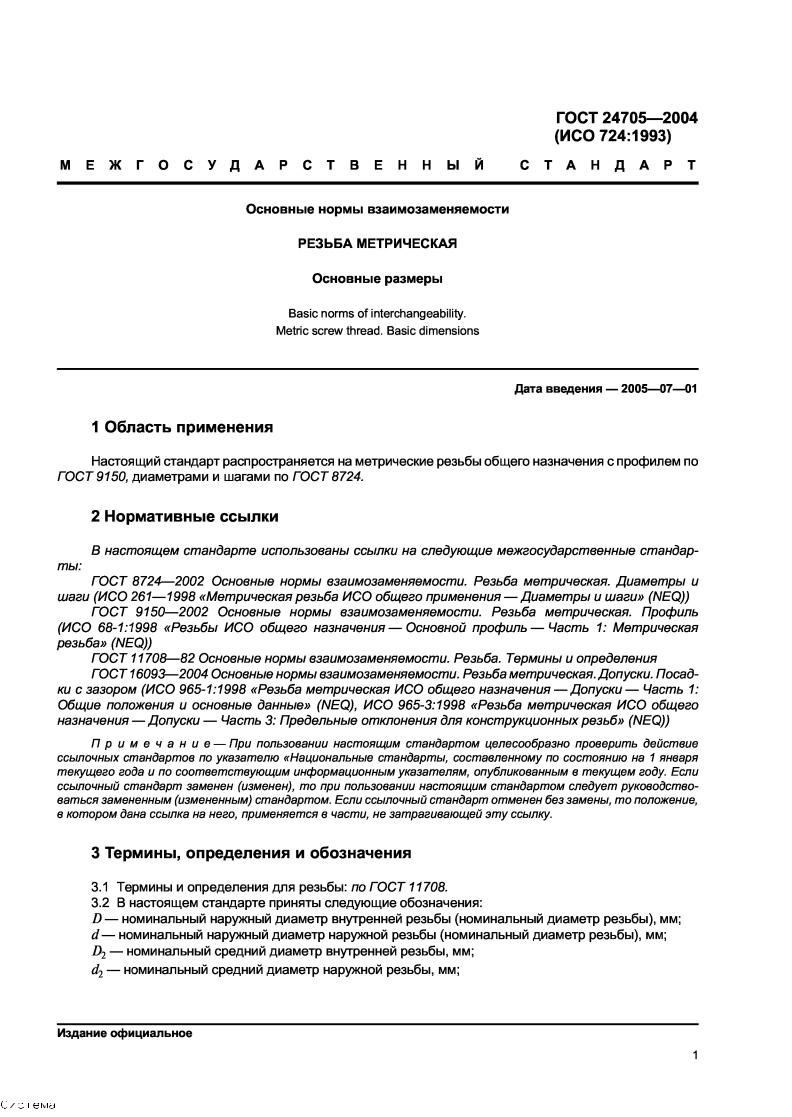 ГОСТ 24705—2004
(ИСО 724:1993)

МЕЖГОСУДАРСТВЕННЫЙ СТАНДАРТ

Основные нормы взаимозаменяемости

РЕЗЬБА МЕТРИЧЕСКАЯ

Основные размеры

Basic norms of interchangeability.
Metric screw thread. Basic dimensions

Дата введения — 2005—07—01

1 Область применения

Настоящий стандарт распространяется на метрические резьбы общего назначения с профилем по ГОСТ 9150, диаметрами и шагами по ГОСТ 8724.

2 Нормативные ссылки

В настоящем стандарте использованы ссылки на следующие межгосударственные стандарты:
ГОСТ 8724—2002 Основные нормы взаимозаменяемости. Резьба метрическая. Диаметры и шаги (ИСО 261—1998 «Метрическая резьба ИСО общего применения — Диаметры и шаги» (NEQ))
ГОСТ 9150—2002 Основные нормы взаимозаменяемости. Резьба метрическая. Профиль (ИСО 68-1:1998 «Резьбы ИСО общего назначения — Основной профиль — Часть 1: Метрическая резьба» (NEQ))
ГОСТ 11708—82 Основные нормы взаимозаменяемости. Резьба. Термины и определения
ГОСТ 16093—2004 Основные нормы взаимозаменяемости. Резьба метрическая. Допуски. Посадки с зазором (ИСО 965-1:1998 «Резьба метрическая ИСО общего назначения — Допуски — Часть 1: Общие положения и основные данные» (NEQ), ИСО 965-3:1998 «Резьба метрическая ИСО общего назначения — Допуски — Часть 3: Предельные отклонения для конструкционных резьб» (NEQ))

Примечание — При пользовании настоящим стандартом целесообразно проверить действие ссылочных стандартов по указателю «Национальные стандарты, составленному по состоянию на 1 января текущего года и по соответствующим информационным указателям, опубликованным в текущем году. Если ссылочный стандарт заменен (изменен), то при пользовании настоящим стандартом следует руководствоваться замененным (измененным) стандартом. Если ссылочный стандарт отменен без замены, то положение, в котором дана ссылка на него, применяется в части, не затрагивающей эту ссылку.

3 Термины, определения и обозначения

3.1 Термины и определения для резьбы: по ГОСТ 11708.
3.2 В настоящем стандарте приняты следующие обозначения:
$D$ — номинальный наружный диаметр внутренней резьбы (номинальный диаметр резьбы), мм;
$d$ — номинальный наружный диаметр наружной резьбы (номинальный диаметр резьбы), мм;
$D_2$ — номинальный средний диаметр внутренней резьбы, мм;
$d_2$ — номинальный средний диаметр наружной резьбы, мм;

Издание официальное

1

Система